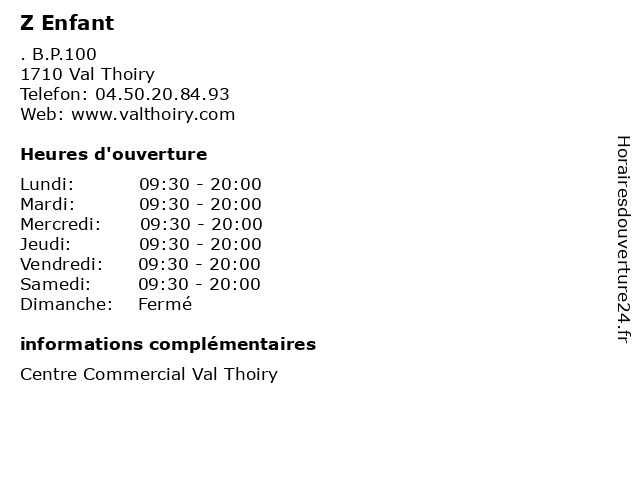 Z Enfant

. B.P.100
1710 Val Thoiry
Telefon: 04.50.20.84.93
Web: www.valthoiry.com

Heures d'ouverture

Lundi: 09:30 - 20:00
Mardi: 09:30 - 20:00
Mercredi: 09:30 - 20:00
Jeudi: 09:30 - 20:00
Vendredi: 09:30 - 20:00
Samedi: 09:30 - 20:00
Dimanche: Fermé

informations complémentaires

Centre Commercial Val Thoiry

Horairesdouverture24.fr